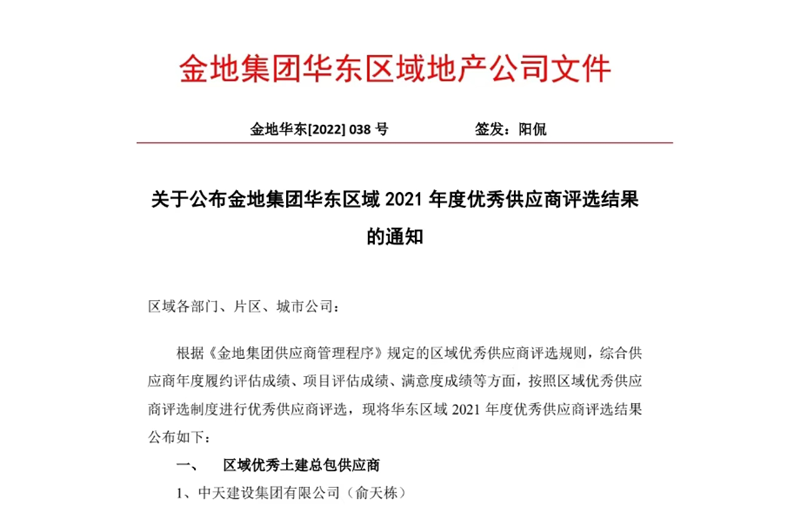 金地集团华东区域地产公司文件

金地华东[2022] 038 号　　　　签发：阳侃

关于公布金地集团华东区域 2021 年度优秀供应商评选结果的通知

区域各部门、片区、城市公司：

根据《金地集团供应商管理程序》规定的区域优秀供应商评选规则，综合供应商年度履约评估成绩、项目评估成绩、满意度成绩等方面，按照区域优秀供应商评选制度进行优秀供应商评选，现将华东区域 2021 年度优秀供应商评选结果公布如下：

一、　区域优秀土建总包供应商

1、中天建设集团有限公司（俞天栋）